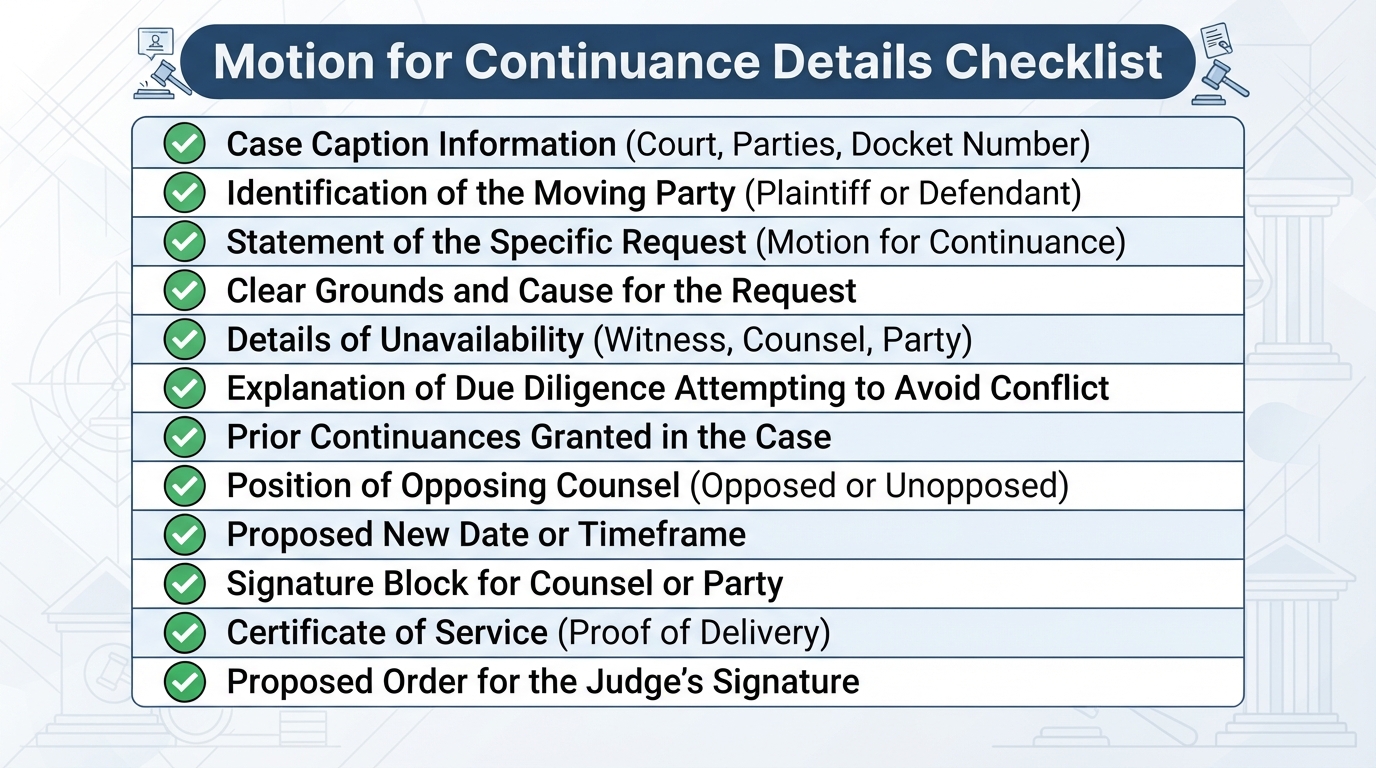 Motion for Continuance Details Checklist

Case Caption Information (Court, Parties, Docket Number)
Identification of the Moving Party (Plaintiff or Defendant)
Statement of the Specific Request (Motion for Continuance)
Clear Grounds and Cause for the Request
Details of Unavailability (Witness, Counsel, Party)
Explanation of Due Diligence Attempting to Avoid Conflict
Prior Continuances Granted in the Case
Position of Opposing Counsel (Opposed or Unopposed)
Proposed New Date or Timeframe
Signature Block for Counsel or Party
Certificate of Service (Proof of Delivery)
Proposed Order for the Judge's Signature